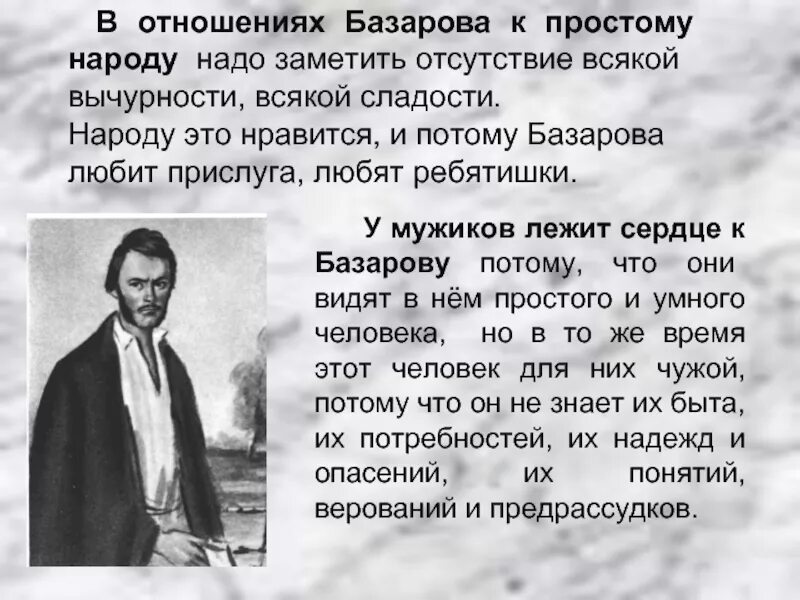 В отношениях Базарова к простому народу надо заметить отсутствие всякой вычурности, всякой сладости.
Народу это нравится, и потому Базарова любит прислуга, любят ребятишки.

У мужиков лежит сердце к Базарову потому, что они видят в нём простого и умного человека, но в то же время этот человек для них чужой, потому что он не знает их быта, их потребностей, их надежд и опасений, их понятий, верований и предрассудков.